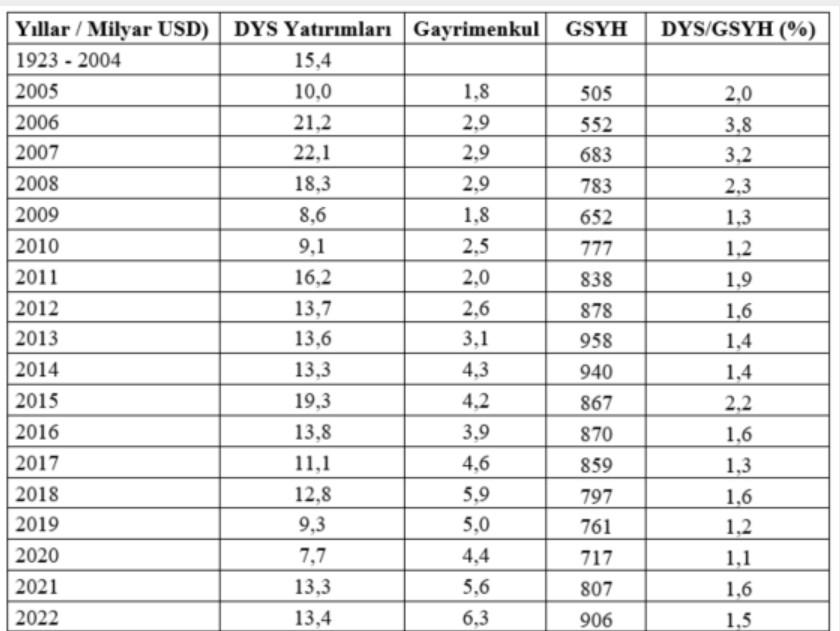 | Yıllar / Milyar USD) | DYS Yatırımları | Gayrimenkul | GSYH | DYS/GSYH (%) |
|---|---|---|---|---|
| 1923 - 2004 | 15,4 | | | |
| 2005 | 10,0 | 1,8 | 505 | 2,0 |
| 2006 | 21,2 | 2,9 | 552 | 3,8 |
| 2007 | 22,1 | 2,9 | 683 | 3,2 |
| 2008 | 18,3 | 2,9 | 783 | 2,3 |
| 2009 | 8,6 | 1,8 | 652 | 1,3 |
| 2010 | 9,1 | 2,5 | 777 | 1,2 |
| 2011 | 16,2 | 2,0 | 838 | 1,9 |
| 2012 | 13,7 | 2,6 | 878 | 1,6 |
| 2013 | 13,6 | 3,1 | 958 | 1,4 |
| 2014 | 13,3 | 4,3 | 940 | 1,4 |
| 2015 | 19,3 | 4,2 | 867 | 2,2 |
| 2016 | 13,8 | 3,9 | 870 | 1,6 |
| 2017 | 11,1 | 4,6 | 859 | 1,3 |
| 2018 | 12,8 | 5,9 | 797 | 1,6 |
| 2019 | 9,3 | 5,0 | 761 | 1,2 |
| 2020 | 7,7 | 4,4 | 717 | 1,1 |
| 2021 | 13,3 | 5,6 | 807 | 1,6 |
| 2022 | 13,4 | 6,3 | 906 | 1,5 |